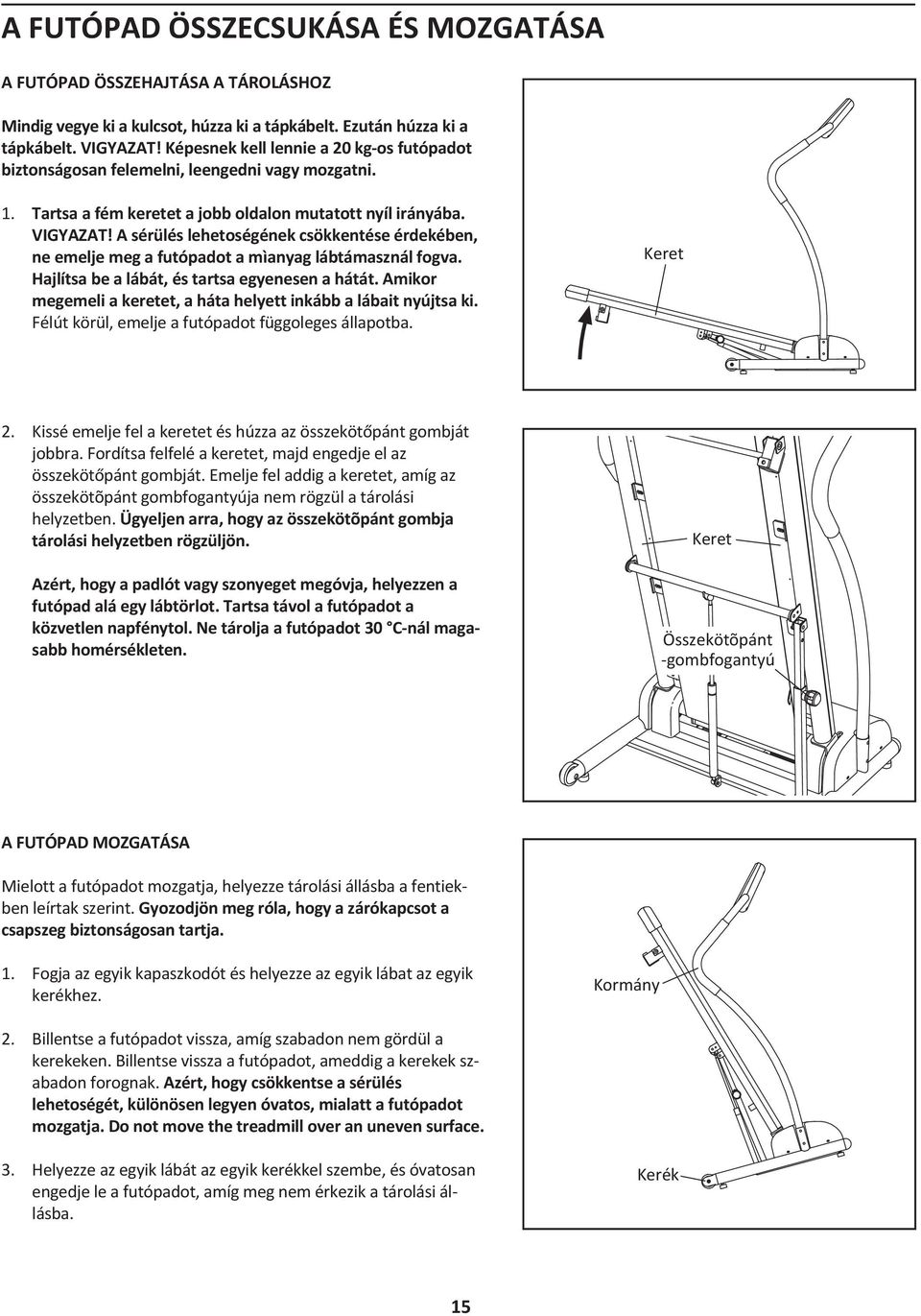 A FUTÓPAD ÖSSZECSUKÁSA ÉS MOZGATÁSA

A FUTÓPAD ÖSSZEHAJTÁSA A TÁROLÁSHOZ

Mindig vegye ki a kulcsot, húzza ki a tápkábelt. Ezután húzza ki a tápkábelt. VIGYAZAT! Képesnek kell lennie a 20 kg-os futópadot biztonságosan felemelni, leengedni vagy mozgatni.

1. Tartsa a fém keretet a jobb oldalon mutatott nyíl irányába. VIGYAZAT! A sérülés lehetoségének csökkentése érdekében, ne emelje meg a futópadot a mìanyag lábtámasznál fogva. Hajlítsa be a lábát, és tartsa egyenesen a hátát. Amikor megemeli a keretet, a háta helyett inkább a lábait nyújtsa ki. Félút körül, emelje a futópadot függoleges állapotba.

Keret

2. Kissé emelje fel a keretet és húzza az összekötőpánt gombját jobbra. Fordítsa felfelé a keretet, majd engedje el az összekötőpánt gombját. Emelje fel addig a keretet, amíg az összekötõpánt gombfogantyúja nem rögzül a tárolási helyzetben. Ügyeljen arra, hogy az összekötõpánt gombja tárolási helyzetben rögzüljön.

Azért, hogy a padlót vagy szonyeget megóvja, helyezzen a futópad alá egy lábtörlot. Tartsa távol a futópadot a közvetlen napfénytol. Ne tárolja a futópadot 30 °C-nál magasabb homérsékleten.

Keret

Összekötõpánt -gombfogantyú

A FUTÓPAD MOZGATÁSA

Mielott a futópadot mozgatja, helyezze tárolási állásba a fentiekben leírtak szerint. Gyozodjön meg róla, hogy a zárókapcsot a csapszeg biztonságosan tartja.

1. Fogja az egyik kapaszkodót és helyezze az egyik lábat az egyik kerékhez.

2. Billentse a futópadot vissza, amíg szabadon nem gördül a kerekeken. Billentse vissza a futópadot, ameddig a kerekek szabadon forognak. Azért, hogy csökkentse a sérülés lehetoségét, különösen legyen óvatos, mialatt a futópadot mozgatja. Do not move the treadmill over an uneven surface.

3. Helyezze az egyik lábát az egyik kerékkel szembe, és óvatosan engedje le a futópadot, amíg meg nem érkezik a tárolási állásba.

Kormány

Kerék

15